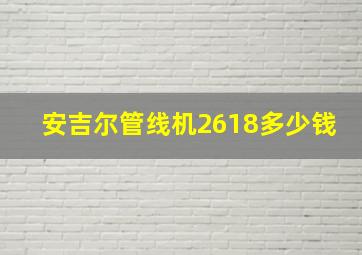 安吉尔管线机2618多少钱